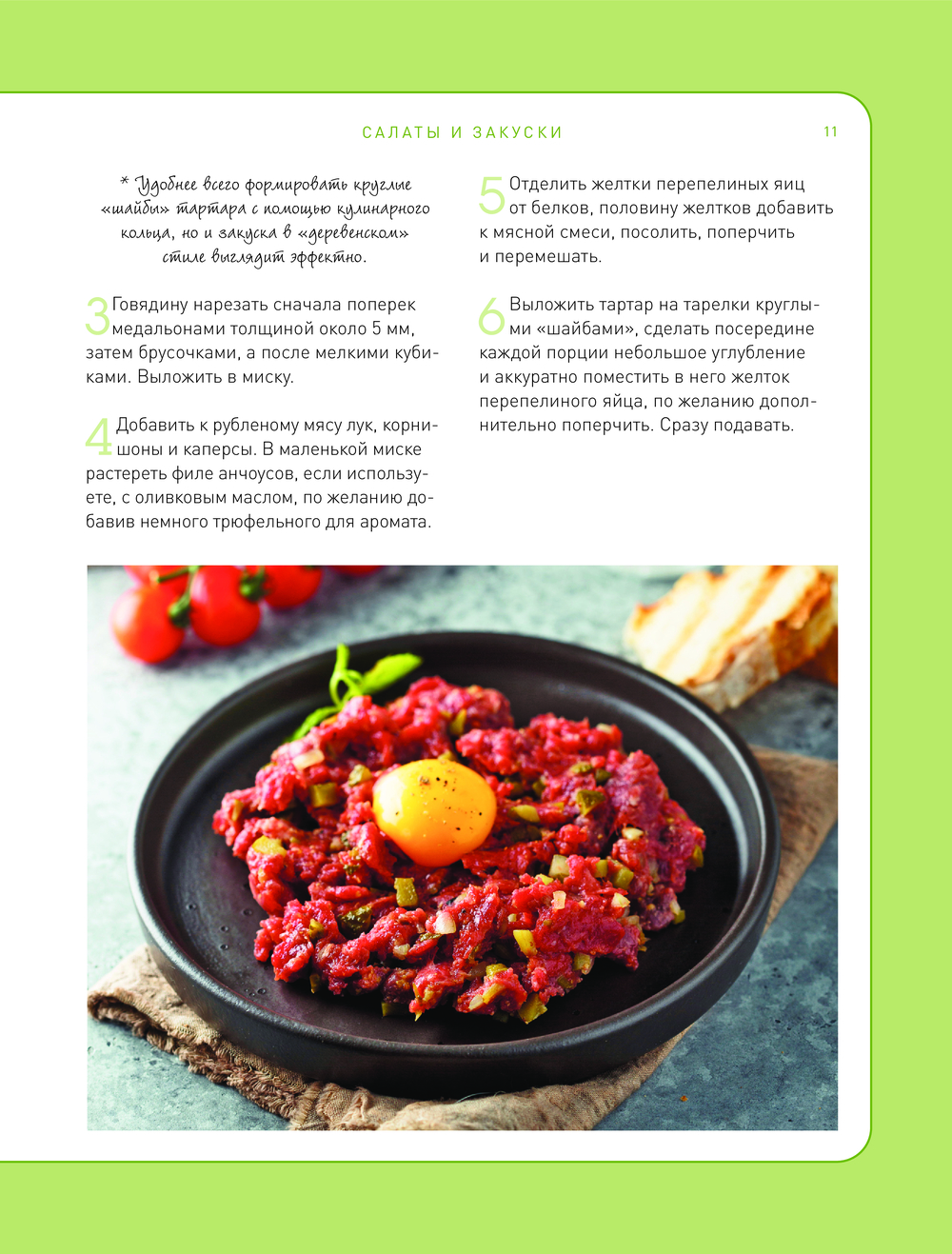 САЛАТЫ И ЗАКУСКИ

11

* Удобнее всего формировать круглые «шайбы» тартара с помощью кулинарного кольца, но и закуска в «деревенском» стиле выглядит эффектно.

3 Говядину нарезать сначала поперек медальонами толщиной около 5 мм, затем брусочками, а после мелкими кубиками. Выложить в миску.

4 Добавить к рубленому мясу лук, корнишоны и каперсы. В маленькой миске растереть филе анчоусов, если используете, с оливковым маслом, по желанию добавив немного трюфельного для аромата.

5 Отделить желтки перепелиных яиц от белков, половину желтков добавить к мясной смеси, посолить, поперчить и перемешать.

6 Выложить тартар на тарелки круглыми «шайбами», сделать посередине каждой порции небольшое углубление и аккуратно поместить в него желток перепелиного яйца, по желанию дополнительно поперчить. Сразу подавать.